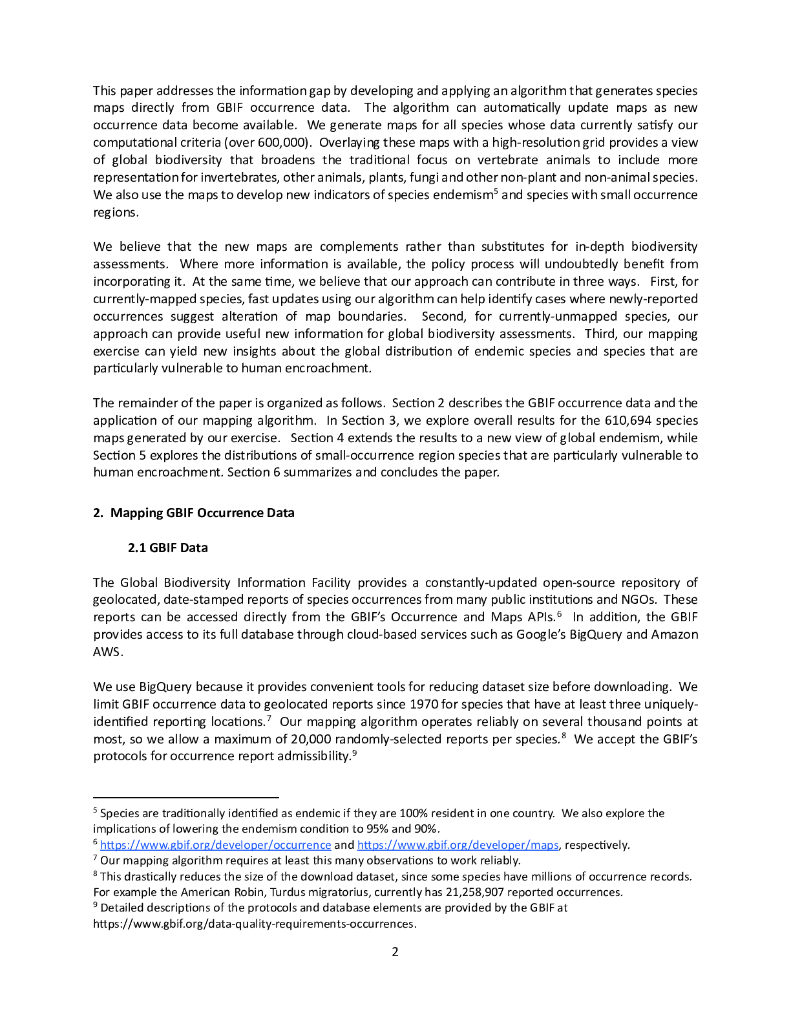 This paper addresses the information gap by developing and applying an algorithm that generates species maps directly from GBIF occurrence data. The algorithm can automatically update maps as new occurrence data become available. We generate maps for all species whose data currently satisfy our computational criteria (over 600,000). Overlaying these maps with a high-resolution grid provides a view of global biodiversity that broadens the traditional focus on vertebrate animals to include more representation for invertebrates, other animals, plants, fungi and other non-plant and non-animal species. We also use the maps to develop new indicators of species endemism$^5$ and species with small occurrence regions.

We believe that the new maps are complements rather than substitutes for in-depth biodiversity assessments. Where more information is available, the policy process will undoubtedly benefit from incorporating it. At the same time, we believe that our approach can contribute in three ways. First, for currently-mapped species, fast updates using our algorithm can help identify cases where newly-reported occurrences suggest alteration of map boundaries. Second, for currently-unmapped species, our approach can provide useful new information for global biodiversity assessments. Third, our mapping exercise can yield new insights about the global distribution of endemic species and species that are particularly vulnerable to human encroachment.

The remainder of the paper is organized as follows. Section 2 describes the GBIF occurrence data and the application of our mapping algorithm. In Section 3, we explore overall results for the 610,694 species maps generated by our exercise. Section 4 extends the results to a new view of global endemism, while Section 5 explores the distributions of small-occurrence region species that are particularly vulnerable to human encroachment. Section 6 summarizes and concludes the paper.

2. Mapping GBIF Occurrence Data

2.1 GBIF Data

The Global Biodiversity Information Facility provides a constantly-updated open-source repository of geolocated, date-stamped reports of species occurrences from many public institutions and NGOs. These reports can be accessed directly from the GBIF's Occurrence and Maps APIs.$^6$ In addition, the GBIF provides access to its full database through cloud-based services such as Google's BigQuery and Amazon AWS.

We use BigQuery because it provides convenient tools for reducing dataset size before downloading. We limit GBIF occurrence data to geolocated reports since 1970 for species that have at least three uniquely-identified reporting locations.$^7$ Our mapping algorithm operates reliably on several thousand points at most, so we allow a maximum of 20,000 randomly-selected reports per species.$^8$ We accept the GBIF's protocols for occurrence report admissibility.$^9$

$^5$ Species are traditionally identified as endemic if they are 100% resident in one country. We also explore the implications of lowering the endemism condition to 95% and 90%.
$^6$ https://www.gbif.org/developer/occurrence and https://www.gbif.org/developer/maps, respectively.
$^7$ Our mapping algorithm requires at least this many observations to work reliably.
$^8$ This drastically reduces the size of the download dataset, since some species have millions of occurrence records. For example the American Robin, Turdus migratorius, currently has 21,258,907 reported occurrences.
$^9$ Detailed descriptions of the protocols and database elements are provided by the GBIF at https://www.gbif.org/data-quality-requirements-occurrences.

2